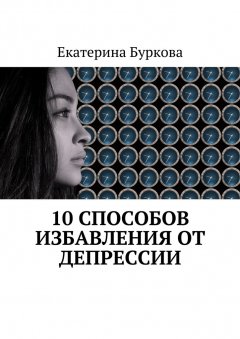 Екатерина Буркова

10 СПОСОБОВ ИЗБАВЛЕНИЯ ОТ ДЕПРЕССИИ